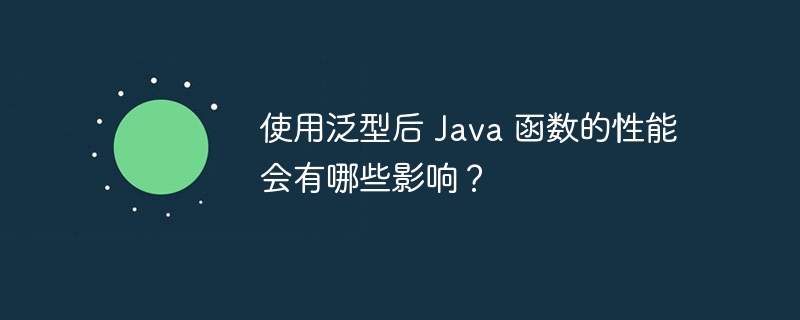 使用泛型后 Java 函数的性能会有哪些影响？